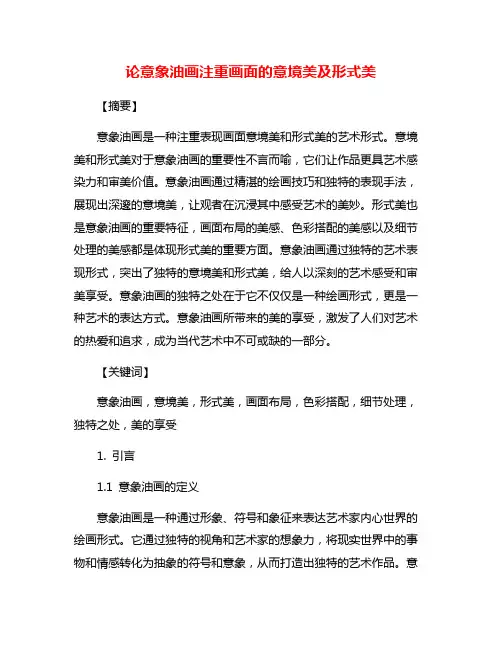 论意象油画注重画面的意境美及形式美

【摘要】

意象油画是一种注重表现画面意境美和形式美的艺术形式。意境美和形式美对于意象油画的重要性不言而喻，它们让作品更具艺术感染力和审美价值。意象油画通过精湛的绘画技巧和独特的表现手法，展现出深邃的意境美，让观者在沉浸其中感受艺术的美妙。形式美也是意象油画的重要特征，画面布局的美感、色彩搭配的美感以及细节处理的美感都是体现形式美的重要方面。意象油画通过独特的艺术表现形式，突出了独特的意境美和形式美，给人以深刻的艺术感受和审美享受。意象油画的独特之处在于它不仅仅是一种绘画形式，更是一种艺术的表达方式。意象油画所带来的美的享受，激发了人们对艺术的热爱和追求，成为当代艺术中不可或缺的一部分。

【关键词】

意象油画，意境美，形式美，画面布局，色彩搭配，细节处理，独特之处，美的享受

1. 引言

1.1 意象油画的定义

意象油画是一种通过形象、符号和象征来表达艺术家内心世界的绘画形式。它通过独特的视角和艺术家的想象力，将现实世界中的事物和情感转化为抽象的符号和意象，从而打造出独特的艺术作品。意